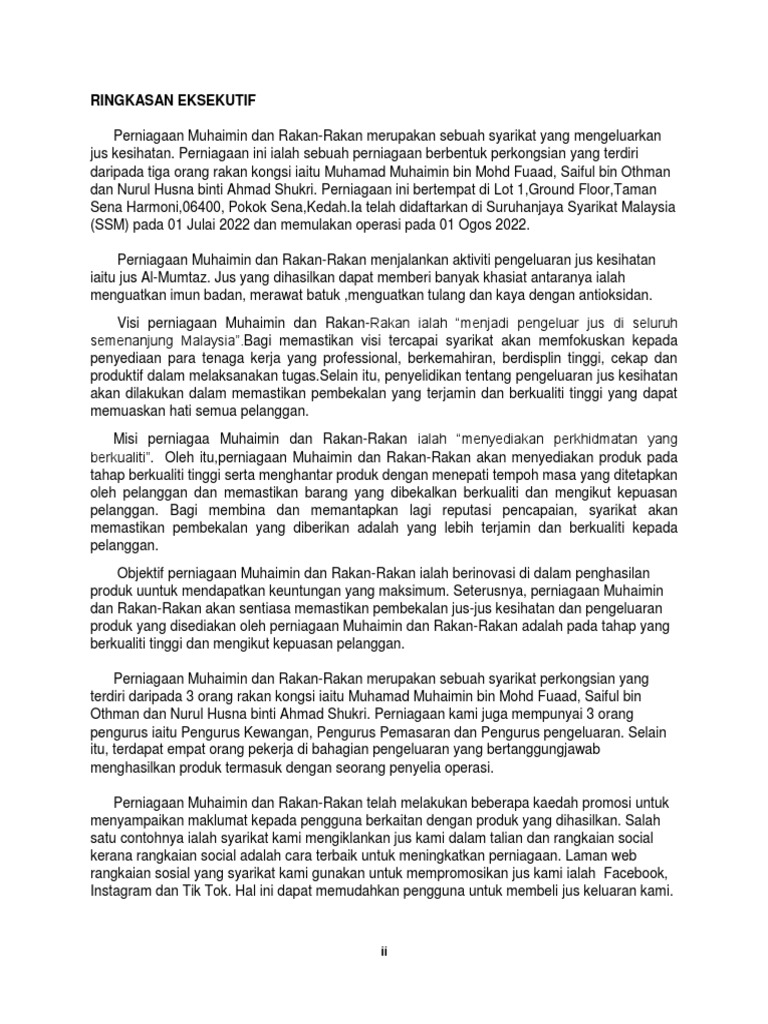 RINGKASAN EKSEKUTIF

Perniagaan Muhaimin dan Rakan-Rakan merupakan sebuah syarikat yang mengeluarkan jus kesihatan. Perniagaan ini ialah sebuah perniagaan berbentuk perkongsian yang terdiri daripada tiga orang rakan kongsi iaitu Muhamad Muhaimin bin Mohd Fuaad, Saiful bin Othman dan Nurul Husna binti Ahmad Shukri. Perniagaan ini bertempat di Lot 1,Ground Floor,Taman Sena Harmoni,06400, Pokok Sena,Kedah.Ia telah didaftarkan di Suruhanjaya Syarikat Malaysia (SSM) pada 01 Julai 2022 dan memulakan operasi pada 01 Ogos 2022.

Perniagaan Muhaimin dan Rakan-Rakan menjalankan aktiviti pengeluaran jus kesihatan iaitu jus Al-Mumtaz. Jus yang dihasilkan dapat memberi banyak khasiat antaranya ialah menguatkan imun badan, merawat batuk ,menguatkan tulang dan kaya dengan antioksidan.

Visi perniagaan Muhaimin dan Rakan-Rakan ialah "menjadi pengeluar jus di seluruh semenanjung Malaysia".Bagi memastikan visi tercapai syarikat akan memfokuskan kepada penyediaan para tenaga kerja yang professional, berkemahiran, berdisplin tinggi, cekap dan produktif dalam melaksanakan tugas.Selain itu, penyelidikan tentang pengeluaran jus kesihatan akan dilakukan dalam memastikan pembekalan yang terjamin dan berkualiti tinggi yang dapat memuaskan hati semua pelanggan.

Misi perniagaa Muhaimin dan Rakan-Rakan ialah "menyediakan perkhidmatan yang berkualiti". Oleh itu,perniagaan Muhaimin dan Rakan-Rakan akan menyediakan produk pada tahap berkualiti tinggi serta menghantar produk dengan menepati tempoh masa yang ditetapkan oleh pelanggan dan memastikan barang yang dibekalkan berkualiti dan mengikut kepuasan pelanggan. Bagi membina dan memantapkan lagi reputasi pencapaian, syarikat akan memastikan pembekalan yang diberikan adalah yang lebih terjamin dan berkualiti kepada pelanggan.

Objektif perniagaan Muhaimin dan Rakan-Rakan ialah berinovasi di dalam penghasilan produk uuntuk mendapatkan keuntungan yang maksimum. Seterusnya, perniagaan Muhaimin dan Rakan-Rakan akan sentiasa memastikan pembekalan jus-jus kesihatan dan pengeluaran produk yang disediakan oleh perniagaan Muhaimin dan Rakan-Rakan adalah pada tahap yang berkualiti tinggi dan mengikut kepuasan pelanggan.

Perniagaan Muhaimin dan Rakan-Rakan merupakan sebuah syarikat perkongsian yang terdiri daripada 3 orang rakan kongsi iaitu Muhamad Muhaimin bin Mohd Fuaad, Saiful bin Othman dan Nurul Husna binti Ahmad Shukri. Perniagaan kami juga mempunyai 3 orang pengurus iaitu Pengurus Kewangan, Pengurus Pemasaran dan Pengurus pengeluaran. Selain itu, terdapat empat orang pekerja di bahagian pengeluaran yang bertanggungjawab menghasilkan produk termasuk dengan seorang penyelia operasi.

Perniagaan Muhaimin dan Rakan-Rakan telah melakukan beberapa kaedah promosi untuk menyampaikan maklumat kepada pengguna berkaitan dengan produk yang dihasilkan. Salah satu contohnya ialah syarikat kami mengiklankan jus kami dalam talian dan rangkaian social kerana rangkaian social adalah cara terbaik untuk meningkatkan perniagaan. Laman web rangkaian sosial yang syarikat kami gunakan untuk mempromosikan jus kami ialah Facebook, Instagram dan Tik Tok. Hal ini dapat memudahkan pengguna untuk membeli jus keluaran kami.

ii